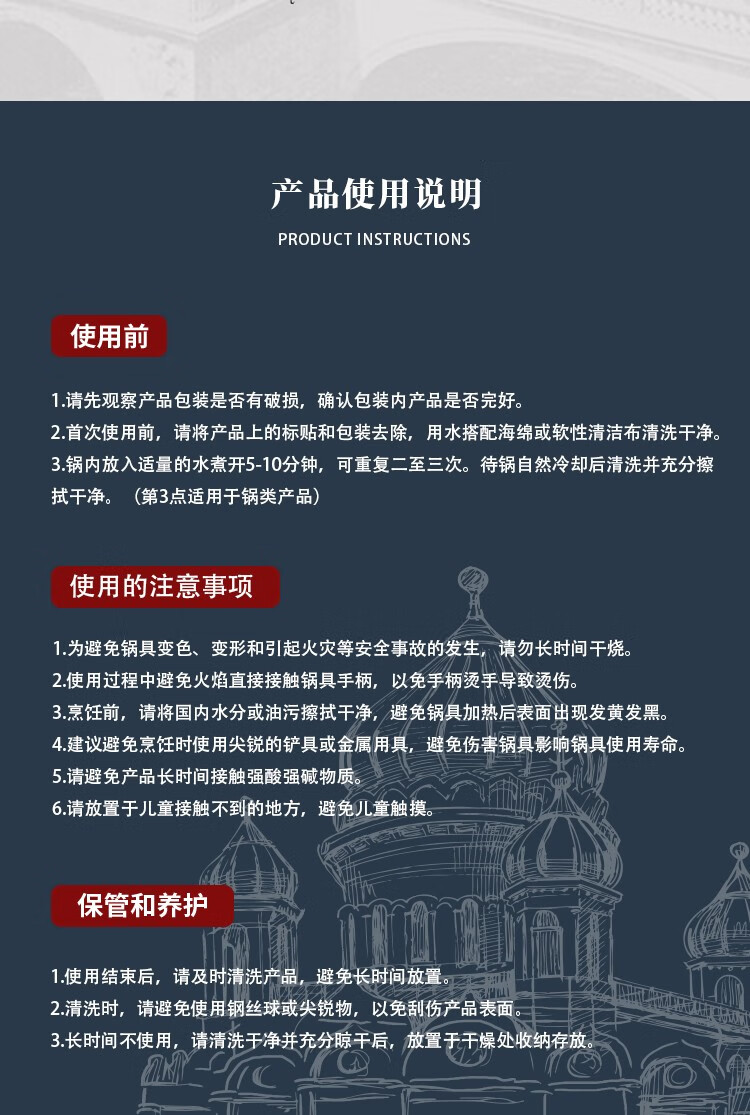 产品使用说明

PRODUCT INSTRUCTIONS

使用前

1.请先观察产品包装是否有破损，确认包装内产品是否完好。
2.首次使用前，请将产品上的标贴和包装去除，用水搭配海绵或软性清洁布清洗干净。
3.锅内放入适量的水煮开5-10分钟，可重复二至三次。待锅自然冷却后清洗并充分擦拭干净。（第3点适用于锅类产品）

使用的注意事项

1.为避免锅具变色、变形和引起火灾等安全事故的发生，请勿长时间干烧。
2.使用过程中避免火焰直接接触锅具手柄，以免手柄烫手导致烫伤。
3.烹饪前，请将国内水分或油污擦拭干净，避免锅具加热后表面出现发黄发黑。
4.建议避免烹饪时使用尖锐的铲具或金属用具，避免伤害锅具影响锅具使用寿命。
5.请避免产品长时间接触强酸强碱物质。
6.请放置于儿童接触不到的地方，避免儿童触摸。

保管和养护

1.使用结束后，请及时清洗产品，避免长时间放置。
2.清洗时，请避免使用钢丝球或尖锐物，以免刮伤产品表面。
3.长时间不使用，请清洗干净并充分晾干后，放置于干燥处收纳存放。